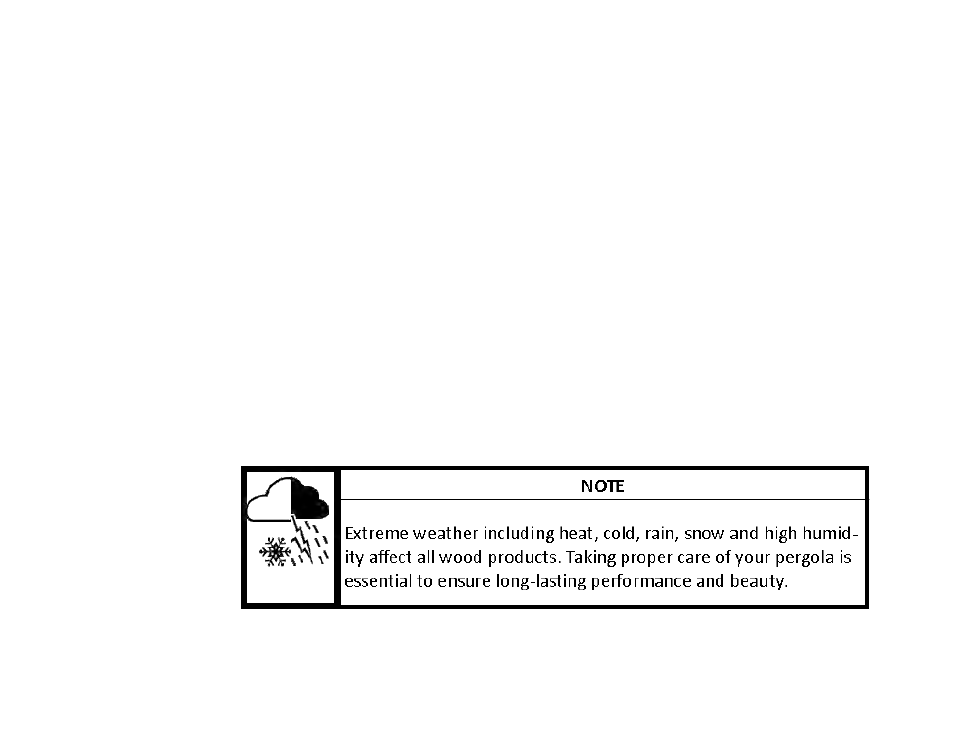 NOTE

Extreme weather including heat, cold, rain, snow and high humidity affect all wood products. Taking proper care of your pergola is essential to ensure long-lasting performance and beauty.